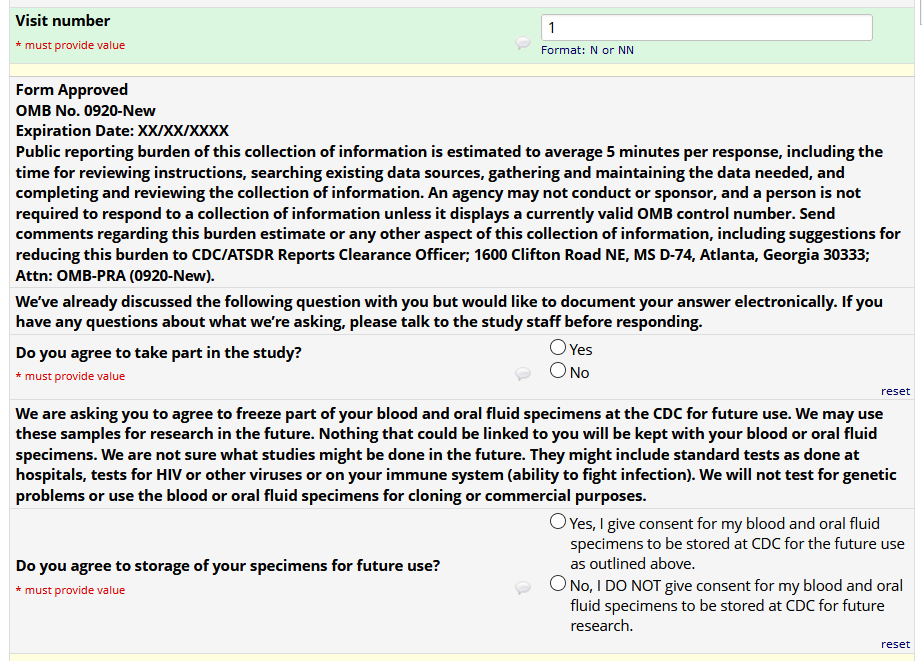 Visit number
* must provide value

1
Format: N or NN

Form Approved
OMB No. 0920-New
Expiration Date: XX/XX/XXXX
Public reporting burden of this collection of information is estimated to average 5 minutes per response, including the time for reviewing instructions, searching existing data sources, gathering and maintaining the data needed, and completing and reviewing the collection of information. An agency may not conduct or sponsor, and a person is not required to respond to a collection of information unless it displays a currently valid OMB control number. Send comments regarding this burden estimate or any other aspect of this collection of information, including suggestions for reducing this burden to CDC/ATSDR Reports Clearance Officer; 1600 Clifton Road NE, MS D-74, Atlanta, Georgia 30333; Attn: OMB-PRA (0920-New).

We've already discussed the following question with you but would like to document your answer electronically. If you have any questions about what we're asking, please talk to the study staff before responding.

Do you agree to take part in the study?
* must provide value

Yes
No
reset

We are asking you to agree to freeze part of your blood and oral fluid specimens at the CDC for future use. We may use these samples for research in the future. Nothing that could be linked to you will be kept with your blood or oral fluid specimens. We are not sure what studies might be done in the future. They might include standard tests as done at hospitals, tests for HIV or other viruses or on your immune system (ability to fight infection). We will not test for genetic problems or use the blood or oral fluid specimens for cloning or commercial purposes.

Do you agree to storage of your specimens for future use?
* must provide value

Yes, I give consent for my blood and oral fluid specimens to be stored at CDC for the future use as outlined above.
No, I DO NOT give consent for my blood and oral fluid specimens to be stored at CDC for future research.
reset